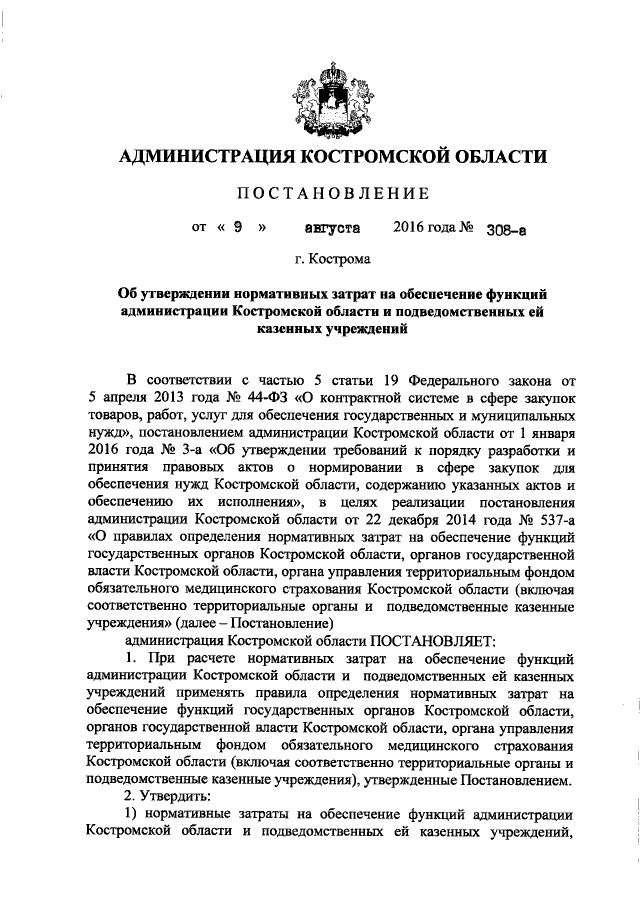 АДМИНИСТРАЦИЯ КОСТРОМСКОЙ ОБЛАСТИ

ПОСТАНОВЛЕНИЕ

от « 9 » августа 2016 года № 308-а

г. Кострома

Об утверждении нормативных затрат на обеспечение функций администрации Костромской области и подведомственных ей казенных учреждений

В соответствии с частью 5 статьи 19 Федерального закона от 5 апреля 2013 года № 44-ФЗ «О контрактной системе в сфере закупок товаров, работ, услуг для обеспечения государственных и муниципальных нужд», постановлением администрации Костромской области от 1 января 2016 года № 3-а «Об утверждении требований к порядку разработки и принятия правовых актов о нормировании в сфере закупок для обеспечения нужд Костромской области, содержанию указанных актов и обеспечению их исполнения», в целях реализации постановления администрации Костромской области от 22 декабря 2014 года № 537-а «О правилах определения нормативных затрат на обеспечение функций государственных органов Костромской области, органов государственной власти Костромской области, органа управления территориальным фондом обязательного медицинского страхования Костромской области (включая соответственно территориальные органы и подведомственные казенные учреждения» (далее – Постановление)

администрация Костромской области ПОСТАНОВЛЯЕТ:

1. При расчете нормативных затрат на обеспечение функций администрации Костромской области и подведомственных ей казенных учреждений применять правила определения нормативных затрат на обеспечение функций государственных органов Костромской области, органов государственной власти Костромской области, органа управления территориальным фондом обязательного медицинского страхования Костромской области (включая соответственно территориальные органы и подведомственные казенные учреждения), утвержденные Постановлением.

2. Утвердить:

1) нормативные затраты на обеспечение функций администрации Костромской области и подведомственных ей казенных учреждений,